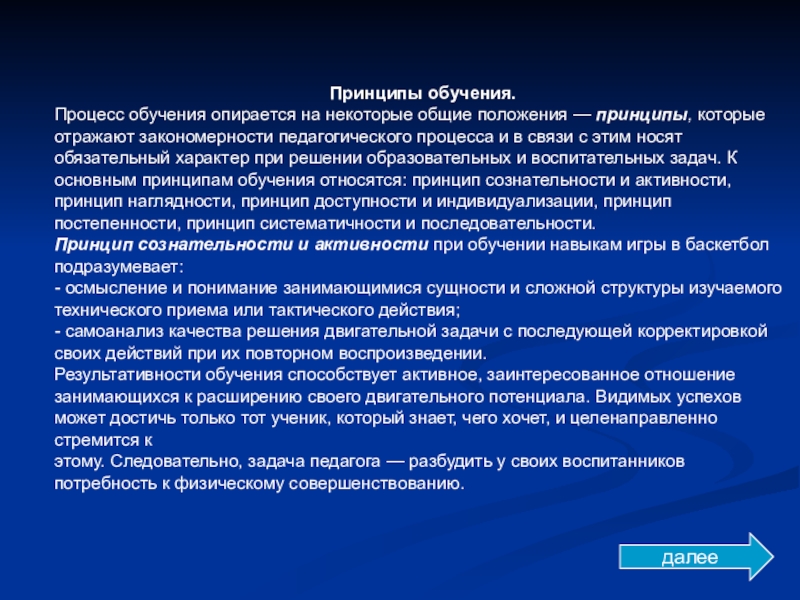 Принципы обучения.

Процесс обучения опирается на некоторые общие положения — принципы, которые отражают закономерности педагогического процесса и в связи с этим носят обязательный характер при решении образовательных и воспитательных задач. К основным принципам обучения относятся: принцип сознательности и активности, принцип наглядности, принцип доступности и индивидуализации, принцип постепенности, принцип систематичности и последовательности.

Принцип сознательности и активности при обучении навыкам игры в баскетбол подразумевает:

- осмысление и понимание занимающимися сущности и сложной структуры изучаемого технического приема или тактического действия;

- самоанализ качества решения двигательной задачи с последующей корректировкой своих действий при их повторном воспроизведении.

Результативности обучения способствует активное, заинтересованное отношение занимающихся к расширению своего двигательного потенциала. Видимых успехов может достичь только тот ученик, который знает, чего хочет, и целенаправленно стремится к

этому. Следовательно, задача педагога — разбудить у своих воспитанников потребность к физическому совершенствованию.

далее